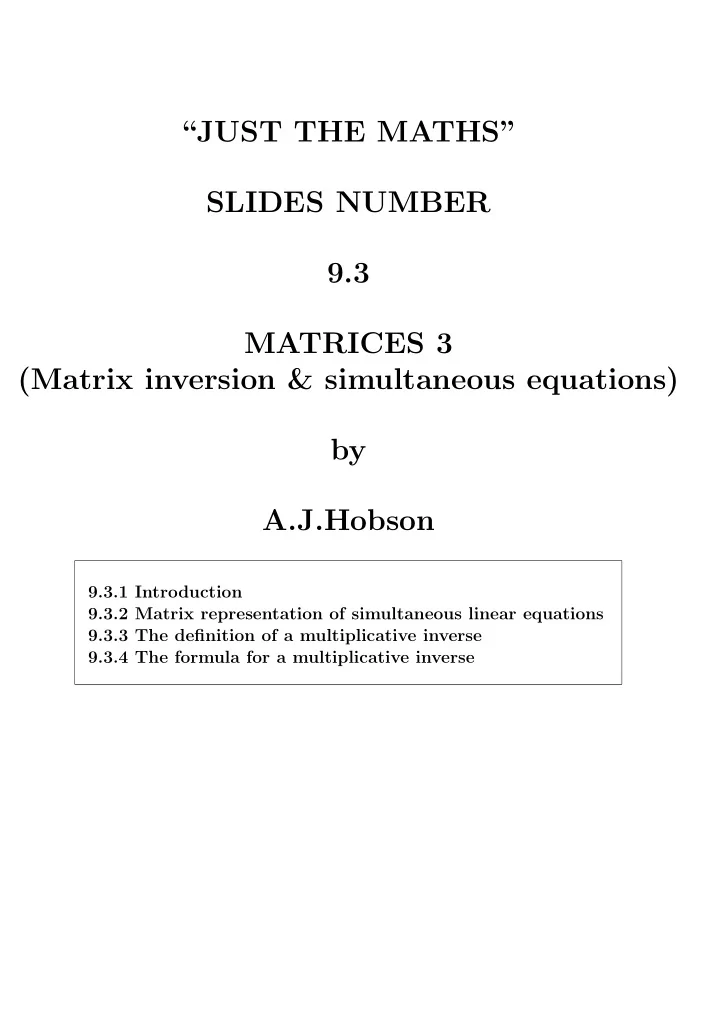 “JUST THE MATHS”

SLIDES NUMBER

9.3

MATRICES 3
(Matrix inversion & simultaneous equations)

by

A.J.Hobson

9.3.1 Introduction
9.3.2 Matrix representation of simultaneous linear equations
9.3.3 The definition of a multiplicative inverse
9.3.4 The formula for a multiplicative inverse